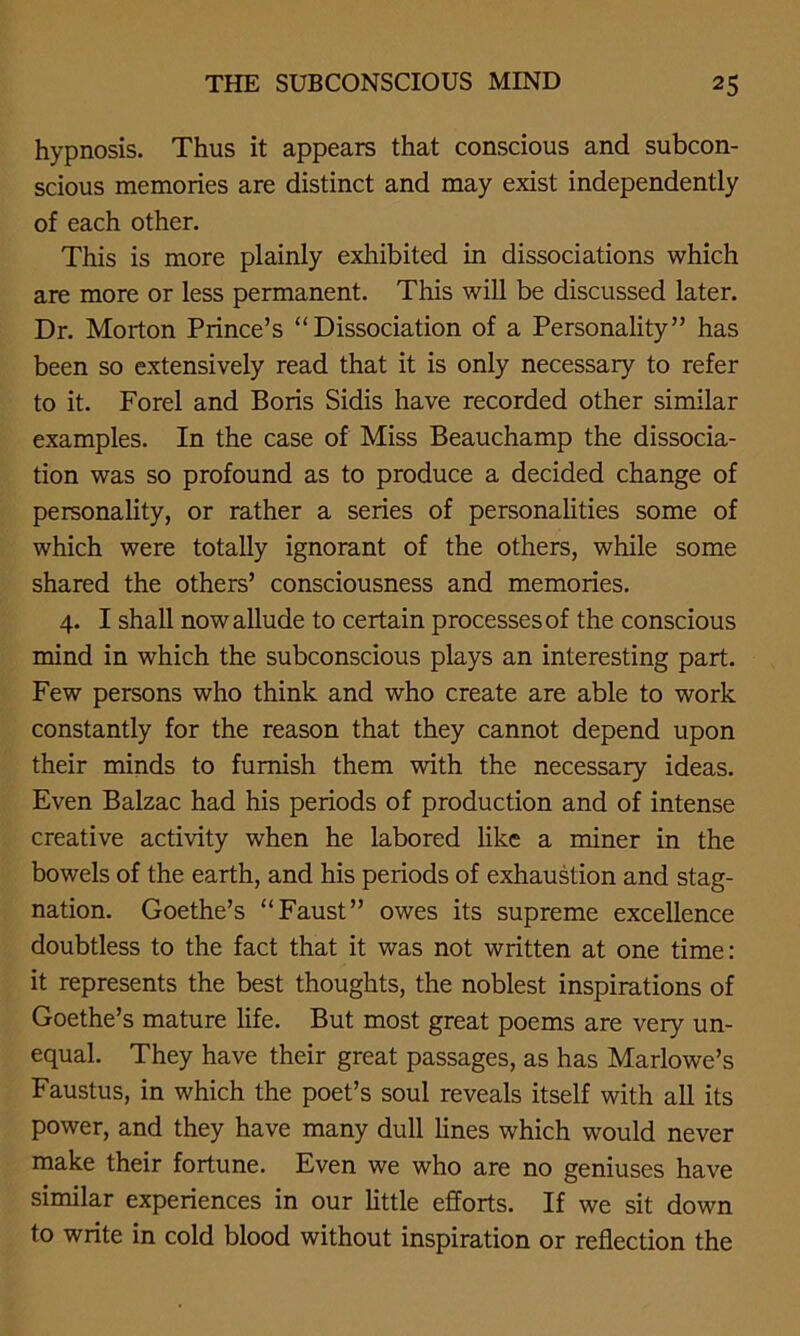 THE SUBCONSCIOUS MIND 25

hypnosis. Thus it appears that conscious and subconscious memories are distinct and may exist independently of each other.

This is more plainly exhibited in dissociations which are more or less permanent. This will be discussed later. Dr. Morton Prince's "Dissociation of a Personality" has been so extensively read that it is only necessary to refer to it. Forel and Boris Sidis have recorded other similar examples. In the case of Miss Beauchamp the dissociation was so profound as to produce a decided change of personality, or rather a series of personalities some of which were totally ignorant of the others, while some shared the others' consciousness and memories.

4. I shall now allude to certain processes of the conscious mind in which the subconscious plays an interesting part. Few persons who think and who create are able to work constantly for the reason that they cannot depend upon their minds to furnish them with the necessary ideas. Even Balzac had his periods of production and of intense creative activity when he labored like a miner in the bowels of the earth, and his periods of exhaustion and stagnation. Goethe's "Faust" owes its supreme excellence doubtless to the fact that it was not written at one time: it represents the best thoughts, the noblest inspirations of Goethe's mature life. But most great poems are very unequal. They have their great passages, as has Marlowe's Faustus, in which the poet's soul reveals itself with all its power, and they have many dull lines which would never make their fortune. Even we who are no geniuses have similar experiences in our little efforts. If we sit down to write in cold blood without inspiration or reflection the